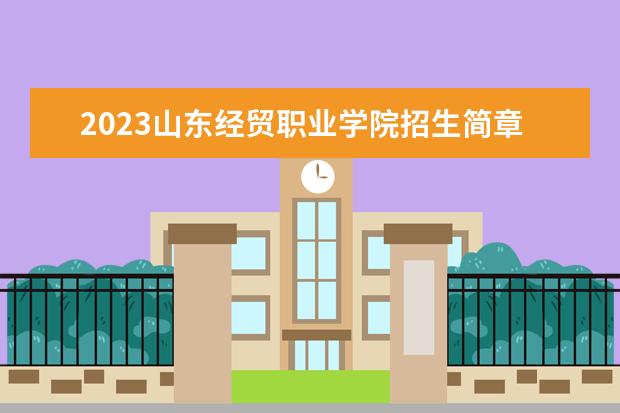 2023山东经贸职业学院招生简章